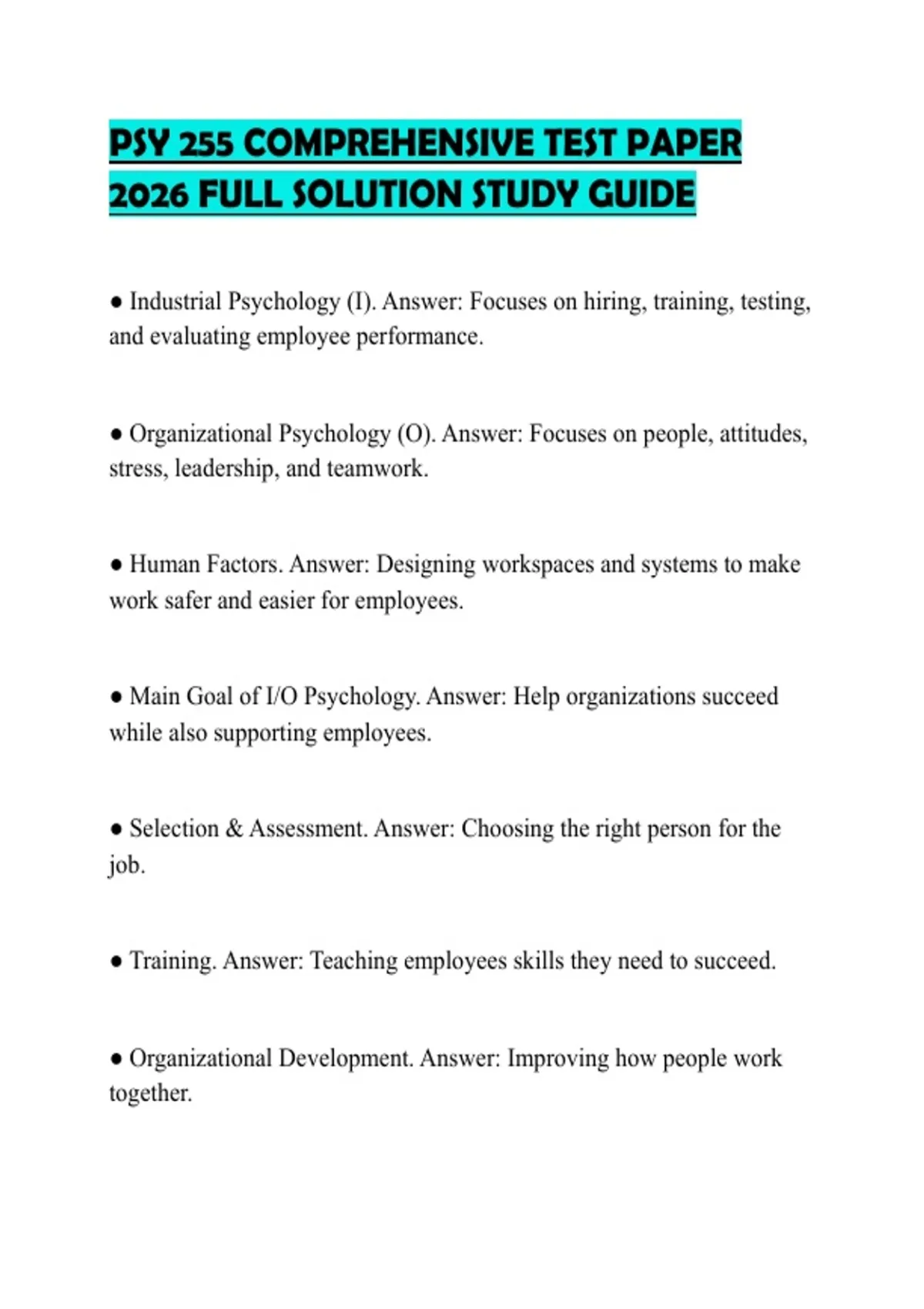 PSY 255 COMPREHENSIVE TEST PAPER 2026 FULL SOLUTION STUDY GUIDE

● Industrial Psychology (I). Answer: Focuses on hiring, training, testing, and evaluating employee performance.

● Organizational Psychology (O). Answer: Focuses on people, attitudes, stress, leadership, and teamwork.

● Human Factors. Answer: Designing workspaces and systems to make work safer and easier for employees.

● Main Goal of I/O Psychology. Answer: Help organizations succeed while also supporting employees.

● Selection & Assessment. Answer: Choosing the right person for the job.

● Training. Answer: Teaching employees skills they need to succeed.

● Organizational Development. Answer: Improving how people work together.